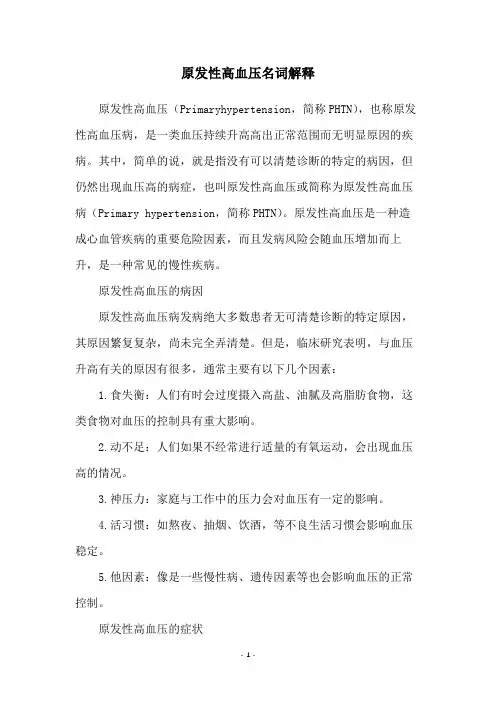 原发性高血压名词解释

原发性高血压（Primaryhypertension，简称PHTN），也称原发性高血压病，是一类血压持续升高高出正常范围而无明显原因的疾病。其中，简单的说，就是指没有可以清楚诊断的特定的病因，但仍然出现血压高的病症，也叫原发性高血压或简称为原发性高血压病（Primary hypertension，简称PHTN）。原发性高血压是一种造成心血管疾病的重要危险因素，而且发病风险会随血压增加而上升，是一种常见的慢性疾病。

原发性高血压的病因

原发性高血压病发病绝大多数患者无可清楚诊断的特定原因，其原因繁复复杂，尚未完全弄清楚。但是，临床研究表明，与血压升高有关的原因有很多，通常主要有以下几个因素：

1.食失衡：人们有时会过度摄入高盐、油腻及高脂肪食物，这类食物对血压的控制具有重大影响。

2.动不足：人们如果不经常进行适量的有氧运动，会出现血压高的情况。

3.神压力：家庭与工作中的压力会对血压有一定的影响。

4.活习惯：如熬夜、抽烟、饮酒，等不良生活习惯会影响血压稳定。

5.他因素：像是一些慢性病、遗传因素等也会影响血压的正常控制。

原发性高血压的症状

- 1 -